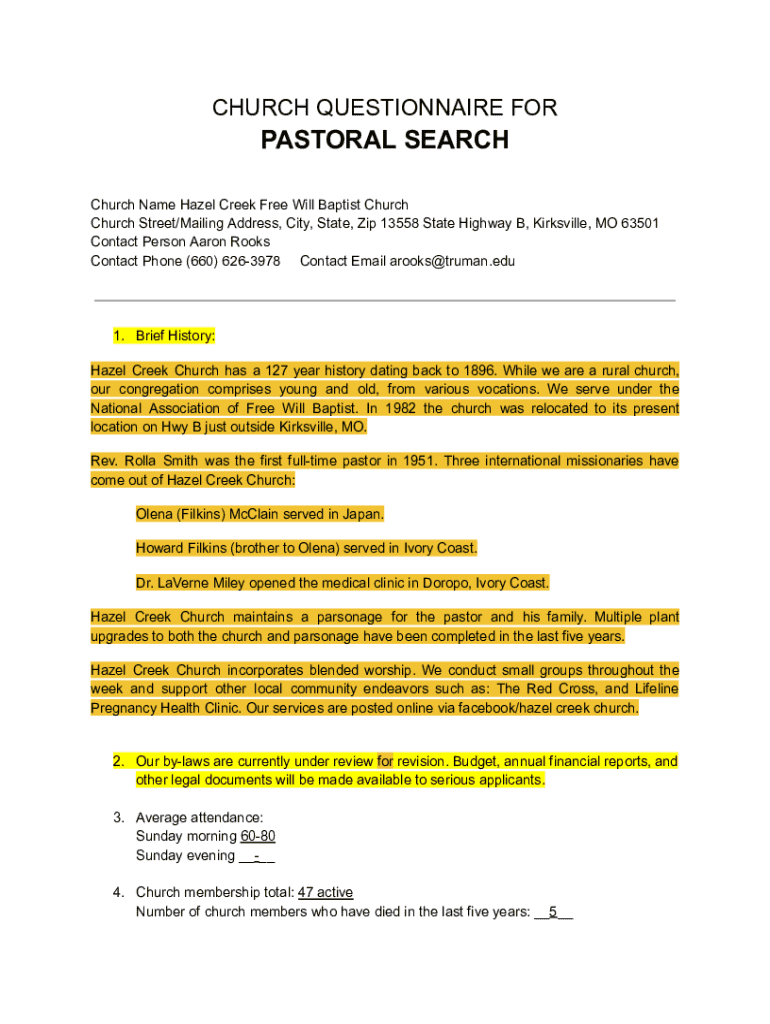 CHURCH QUESTIONNAIRE FOR
PASTORAL SEARCH

Church Name Hazel Creek Free Will Baptist Church
Church Street/Mailing Address, City, State, Zip 13558 State Highway B, Kirksville, MO 63501
Contact Person Aaron Rooks
Contact Phone (660) 626-3978 Contact Email arooks@truman.edu

1. Brief History:

Hazel Creek Church has a 127 year history dating back to 1896. While we are a rural church, our congregation comprises young and old, from various vocations. We serve under the National Association of Free Will Baptist. In 1982 the church was relocated to its present location on Hwy B just outside Kirksville, MO.

Rev. Rolla Smith was the first full-time pastor in 1951. Three international missionaries have come out of Hazel Creek Church:

Olena (Filkins) McClain served in Japan.

Howard Filkins (brother to Olena) served in Ivory Coast.

Dr. LaVerne Miley opened the medical clinic in Doropo, Ivory Coast.

Hazel Creek Church maintains a parsonage for the pastor and his family. Multiple plant upgrades to both the church and parsonage have been completed in the last five years.

Hazel Creek Church incorporates blended worship. We conduct small groups throughout the week and support other local community endeavors such as: The Red Cross, and Lifeline Pregnancy Health Clinic. Our services are posted online via facebook/hazel creek church.

2. Our by-laws are currently under review for revision. Budget, annual financial reports, and other legal documents will be made available to serious applicants.

3. Average attendance:
Sunday morning 60-80
Sunday evening __-__

4. Church membership total: 47 active
Number of church members who have died in the last five years: __5__